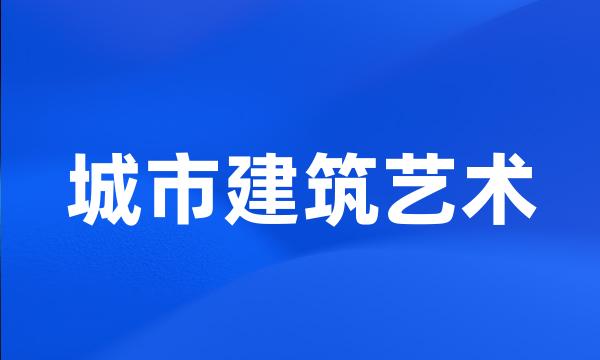 城市建筑艺术